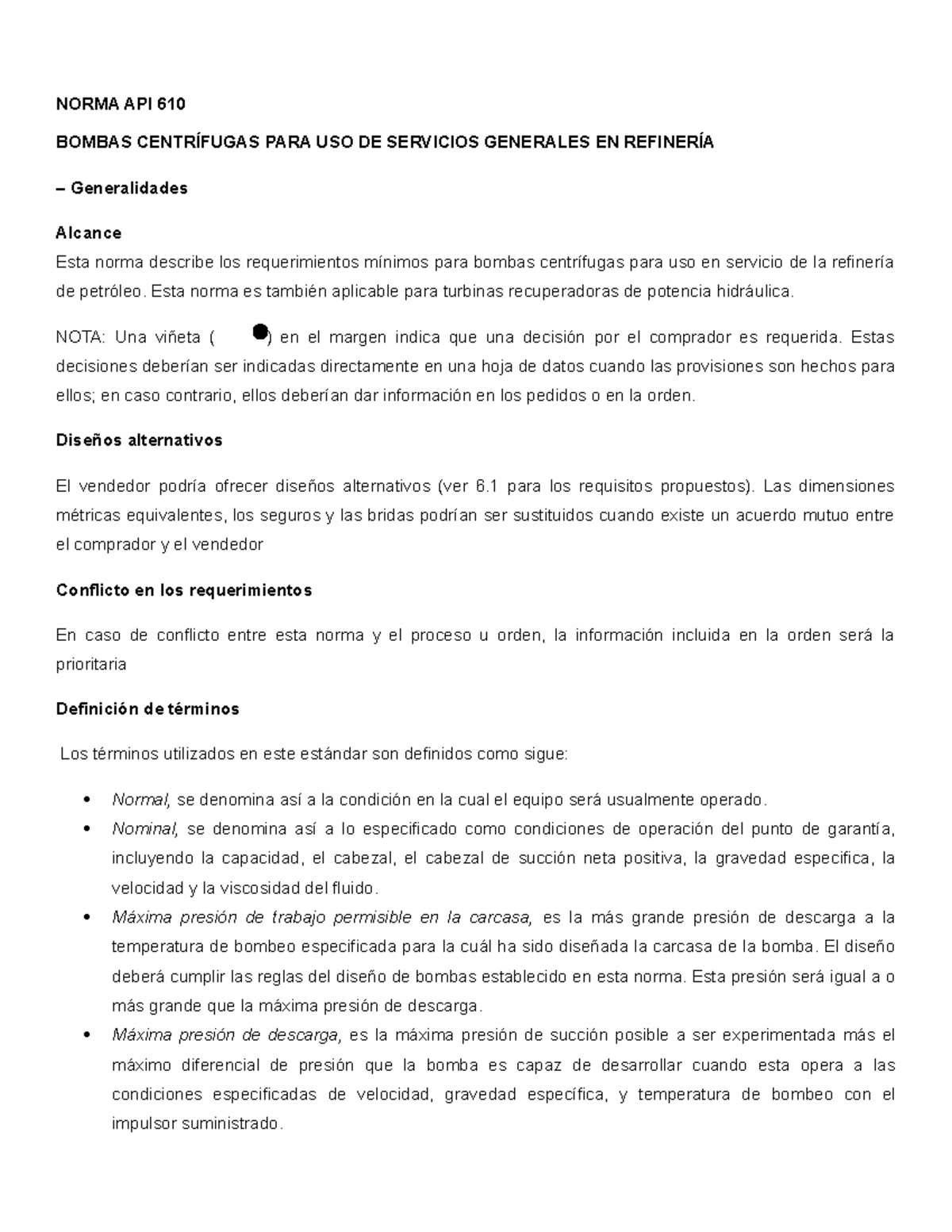 NORMA API 610

BOMBAS CENTRÍFUGAS PARA USO DE SERVICIOS GENERALES EN REFINERÍA

– Generalidades

Alcance
Esta norma describe los requerimientos mínimos para bombas centrífugas para uso en servicio de la refinería de petróleo. Esta norma es también aplicable para turbinas recuperadoras de potencia hidráulica.

NOTA: Una viñeta ( ●) en el margen indica que una decisión por el comprador es requerida. Estas decisiones deberían ser indicadas directamente en una hoja de datos cuando las provisiones son hechos para ellos; en caso contrario, ellos deberían dar información en los pedidos o en la orden.

Diseños alternativos

El vendedor podría ofrecer diseños alternativos (ver 6.1 para los requisitos propuestos). Las dimensiones métricas equivalentes, los seguros y las bridas podrían ser sustituidos cuando existe un acuerdo mutuo entre el comprador y el vendedor

Conflicto en los requerimientos

En caso de conflicto entre esta norma y el proceso u orden, la información incluida en la orden será la prioritaria

Definición de términos

Los términos utilizados en este estándar son definidos como sigue:

• Normal, se denomina así a la condición en la cual el equipo será usualmente operado.
• Nominal, se denomina así a lo especificado como condiciones de operación del punto de garantía, incluyendo la capacidad, el cabezal, el cabezal de succión neta positiva, la gravedad especifica, la velocidad y la viscosidad del fluido.
• Máxima presión de trabajo permisible en la carcasa, es la más grande presión de descarga a la temperatura de bombeo especificada para la cuál ha sido diseñada la carcasa de la bomba. El diseño deberá cumplir las reglas del diseño de bombas establecido en esta norma. Esta presión será igual a o más grande que la máxima presión de descarga.
• Máxima presión de descarga, es la máxima presión de succión posible a ser experimentada más el máximo diferencial de presión que la bomba es capaz de desarrollar cuando esta opera a las condiciones especificadas de velocidad, gravedad específica, y temperatura de bombeo con el impulsor suministrado.